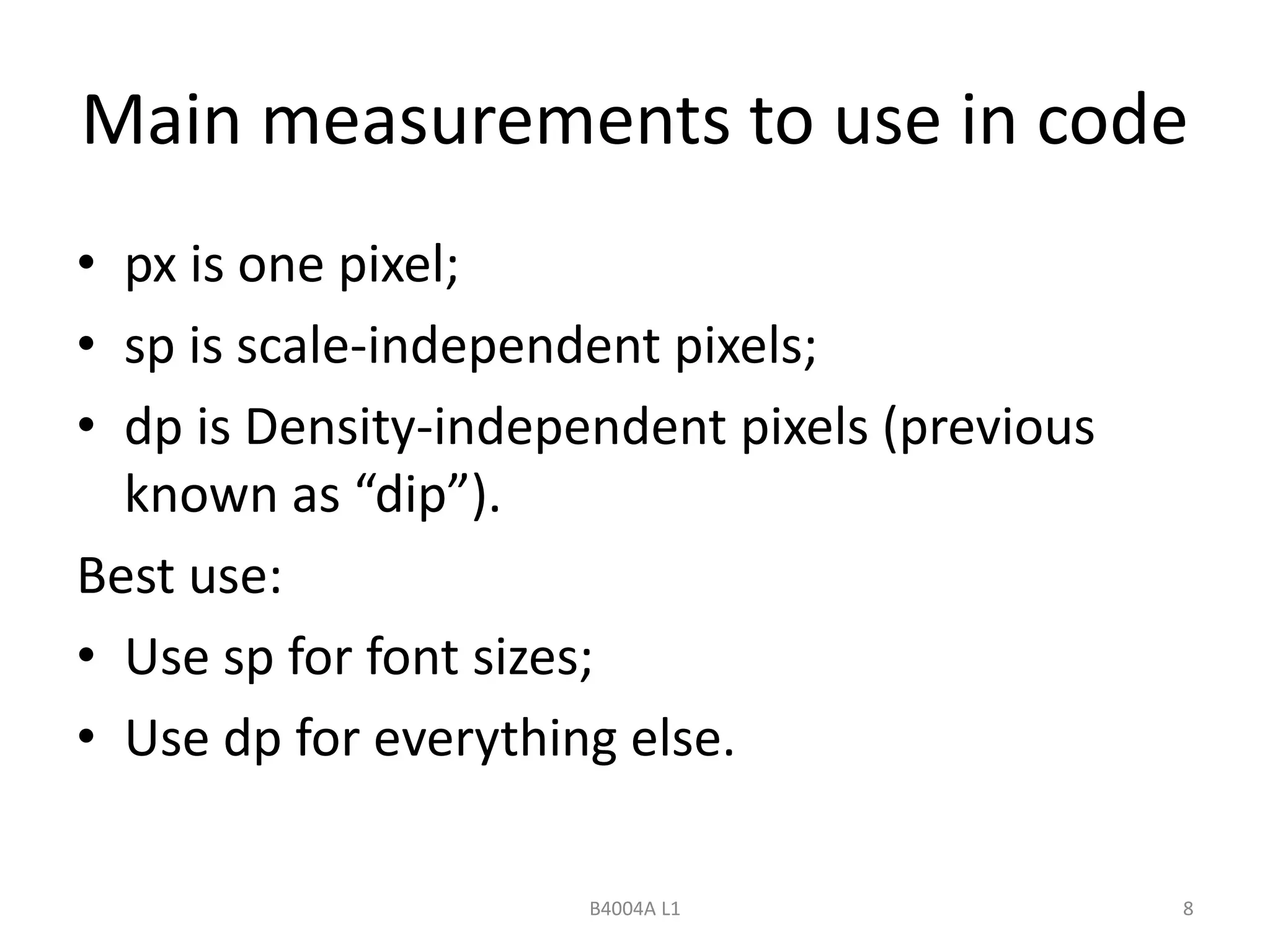 Main measurements to use in code

• px is one pixel;
• sp is scale-independent pixels;
• dp is Density-independent pixels (previous known as “dip”).

Best use:

• Use sp for font sizes;
• Use dp for everything else.

B4004A L1

8